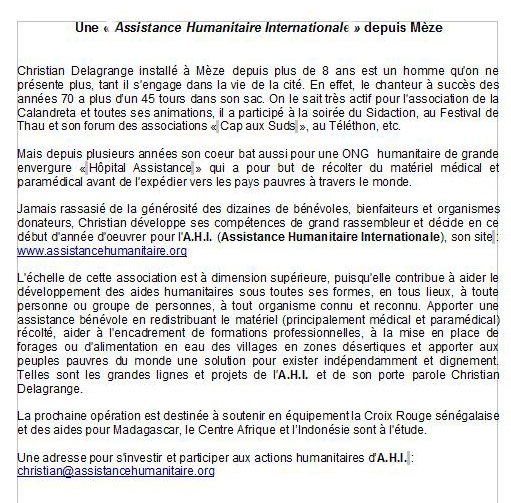 Une « Assistance Humanitaire Internationale » depuis Mèze

Christian Delagrange installé à Mèze depuis plus de 8 ans est un homme qu'on ne présente plus, tant il s'engage dans la vie de la cité. En effet, le chanteur à succès des années 70 a plus d'un 45 tours dans son sac. On le sait très actif pour l'association de la Calandreta et toutes ses animations, il a participé à la soirée du Sidaction, au Festival de Thau et son forum des associations « Cap aux Suds », au Téléthon, etc.

Mais depuis plusieurs années son coeur bat aussi pour une ONG humanitaire de grande envergure « Hôpital Assistance » qui a pour but de récolter du matériel médical et paramédical avant de l'expédier vers les pays pauvres à travers le monde.

Jamais rassasié de la générosité des dizaines de bénévoles, bienfaiteurs et organismes donateurs, Christian développe ses compétences de grand rassembleur et décide en ce début d'année d'oeuvrer pour l'A.H.I. (Assistance Humanitaire Internationale), son site : www.assistancehumanitaire.org

L'échelle de cette association est à dimension supérieure, puisqu'elle contribue à aider le développement des aides humanitaires sous toutes ses formes, en tous lieux, à toute personne ou groupe de personnes, à tout organisme connu et reconnu. Apporter une assistance bénévole en redistribuant le matériel (principalement médical et paramédical) récolté, aider à l'encadrement de formations professionnelles, à la mise en place de forages ou d'alimentation en eau des villages en zones désertiques et apporter aux peuples pauvres du monde une solution pour exister indépendamment et dignement. Telles sont les grandes lignes et projets de l'A.H.I. et de son porte parole Christian Delagrange.

La prochaine opération est destinée à soutenir en équipement la Croix Rouge sénégalaise et des aides pour Madagascar, le Centre Afrique et l'Indonésie sont à l'étude.

Une adresse pour s'investir et participer aux actions humanitaires d'A.H.I. : christian@assistancehumanitaire.org